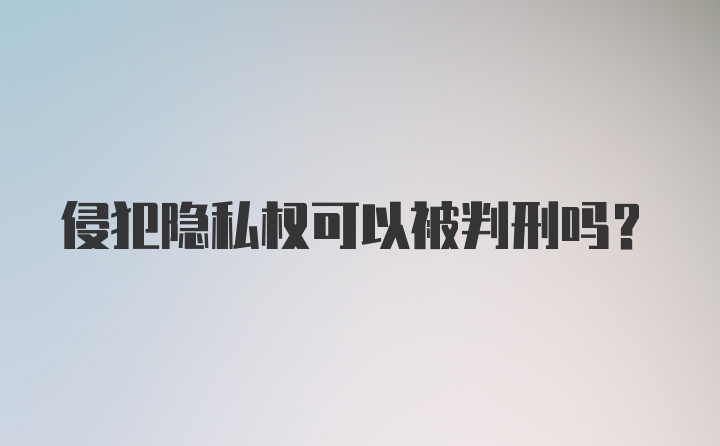 侵犯隐私权可以被判刑吗？